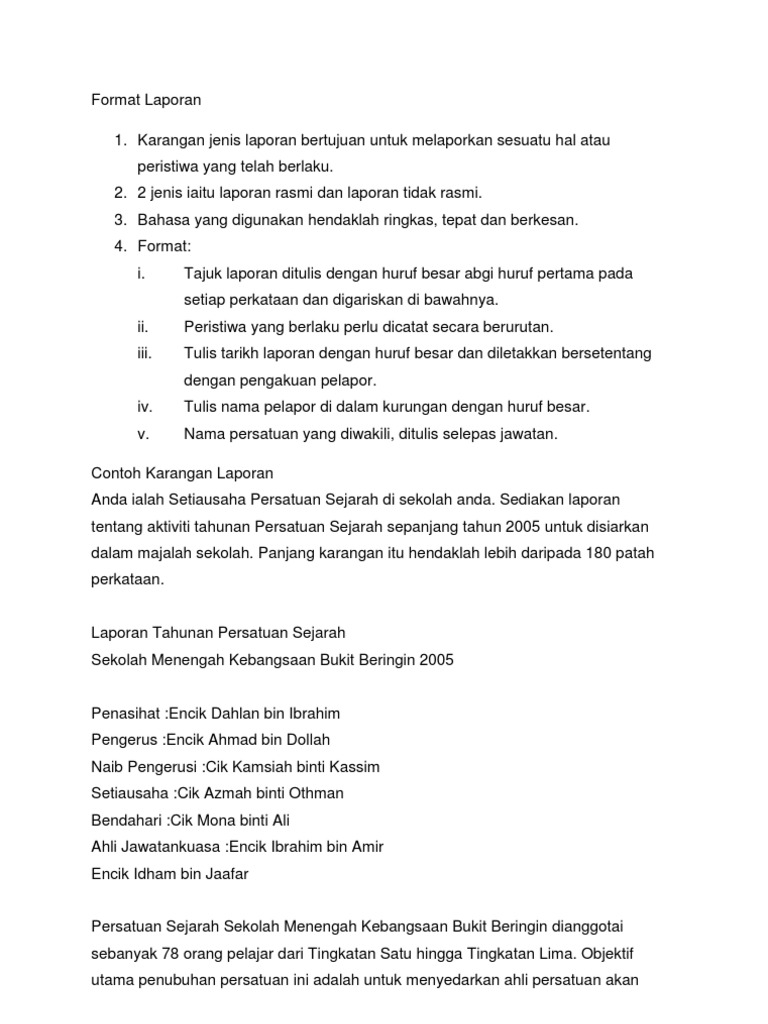 Format Laporan

1. Karangan jenis laporan bertujuan untuk melaporkan sesuatu hal atau peristiwa yang telah berlaku.
2. 2 jenis iaitu laporan rasmi dan laporan tidak rasmi.
3. Bahasa yang digunakan hendaklah ringkas, tepat dan berkesan.
4. Format:
i. Tajuk laporan ditulis dengan huruf besar abgi huruf pertama pada setiap perkataan dan digariskan di bawahnya.
ii. Peristiwa yang berlaku perlu dicatat secara berurutan.
iii. Tulis tarikh laporan dengan huruf besar dan diletakkan bersetentang dengan pengakuan pelapor.
iv. Tulis nama pelapor di dalam kurungan dengan huruf besar.
v. Nama persatuan yang diwakili, ditulis selepas jawatan.

Contoh Karangan Laporan
Anda ialah Setiausaha Persatuan Sejarah di sekolah anda. Sediakan laporan tentang aktiviti tahunan Persatuan Sejarah sepanjang tahun 2005 untuk disiarkan dalam majalah sekolah. Panjang karangan itu hendaklah lebih daripada 180 patah perkataan.

Laporan Tahunan Persatuan Sejarah
Sekolah Menengah Kebangsaan Bukit Beringin 2005

Penasihat :Encik Dahlan bin Ibrahim
Pengerus :Encik Ahmad bin Dollah
Naib Pengerusi :Cik Kamsiah binti Kassim
Setiausaha :Cik Azmah binti Othman
Bendahari :Cik Mona binti Ali
Ahli Jawatankuasa :Encik Ibrahim bin Amir
Encik Idham bin Jaafar

Persatuan Sejarah Sekolah Menengah Kebangsaan Bukit Beringin dianggotai sebanyak 78 orang pelajar dari Tingkatan Satu hingga Tingkatan Lima. Objektif utama penubuhan persatuan ini adalah untuk menyedarkan ahli persatuan akan